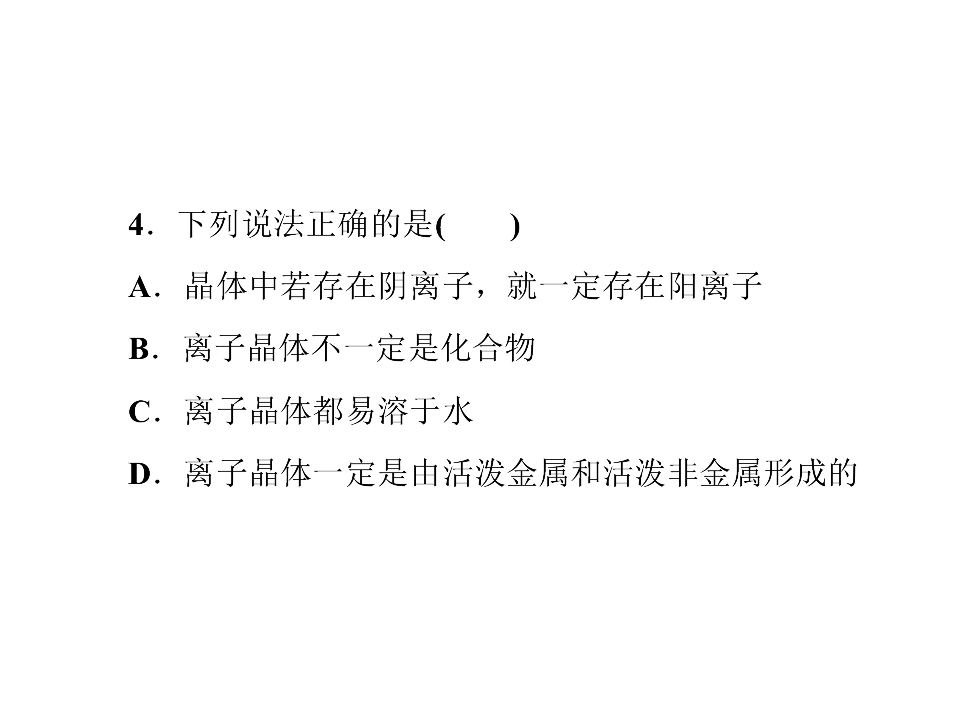 4．下列说法正确的是(　　)

A．晶体中若存在阴离子，就一定存在阳离子

B．离子晶体不一定是化合物

C．离子晶体都易溶于水

D．离子晶体一定是由活泼金属和活泼非金属形成的